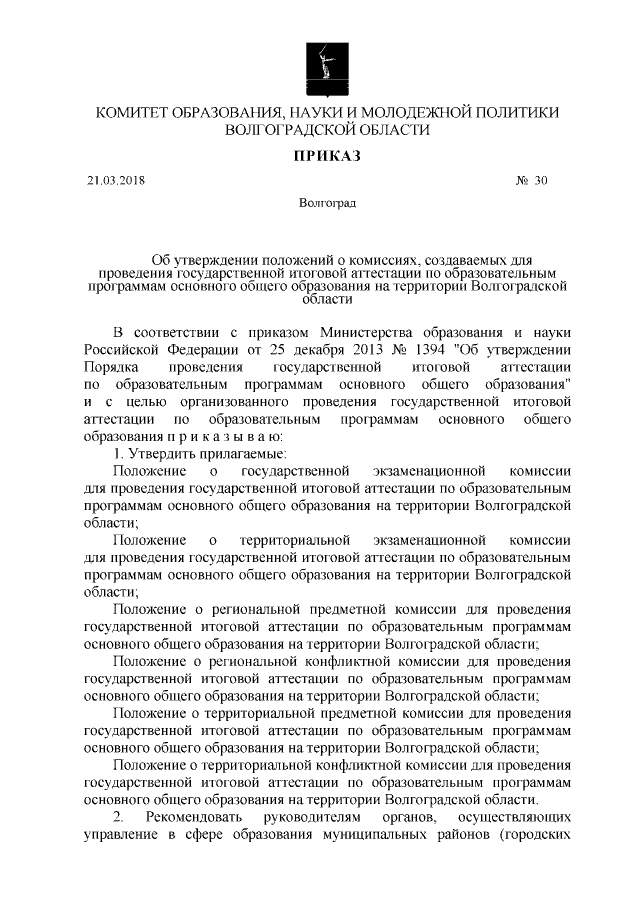 КОМИТЕТ ОБРАЗОВАНИЯ, НАУКИ И МОЛОДЕЖНОЙ ПОЛИТИКИ ВОЛГОГРАДСКОЙ ОБЛАСТИ

ПРИКАЗ

21.03.2018 № 30

Волгоград

Об утверждении положений о комиссиях, создаваемых для проведения государственной итоговой аттестации по образовательным программам основного общего образования на территории Волгоградской области

В соответствии с приказом Министерства образования и науки Российской Федерации от 25 декабря 2013 № 1394 "Об утверждении Порядка проведения государственной итоговой аттестации по образовательным программам основного общего образования" и с целью организованного проведения государственной итоговой аттестации по образовательным программам основного общего образования п р и к а з ы в а ю:

1. Утвердить прилагаемые:

Положение о государственной экзаменационной комиссии для проведения государственной итоговой аттестации по образовательным программам основного общего образования на территории Волгоградской области;

Положение о территориальной экзаменационной комиссии для проведения государственной итоговой аттестации по образовательным программам основного общего образования на территории Волгоградской области;

Положение о региональной предметной комиссии для проведения государственной итоговой аттестации по образовательным программам основного общего образования на территории Волгоградской области;

Положение о региональной конфликтной комиссии для проведения государственной итоговой аттестации по образовательным программам основного общего образования на территории Волгоградской области;

Положение о территориальной предметной комиссии для проведения государственной итоговой аттестации по образовательным программам основного общего образования на территории Волгоградской области;

Положение о территориальной конфликтной комиссии для проведения государственной итоговой аттестации по образовательным программам основного общего образования на территории Волгоградской области.

2. Рекомендовать руководителям органов, осуществляющих управление в сфере образования муниципальных районов (городских